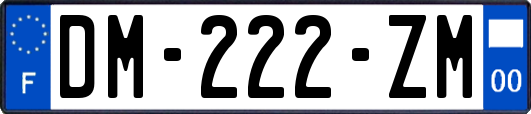 F
DM-222-ZM
00